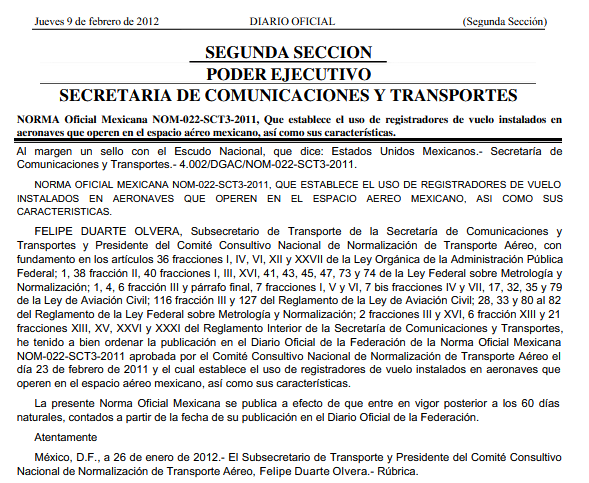 Jueves 9 de febrero de 2012 DIARIO OFICIAL (Segunda Sección)

SEGUNDA SECCION
PODER EJECUTIVO
SECRETARIA DE COMUNICACIONES Y TRANSPORTES

NORMA Oficial Mexicana NOM-022-SCT3-2011, Que establece el uso de registradores de vuelo instalados en aeronaves que operen en el espacio aéreo mexicano, así como sus características.

Al margen un sello con el Escudo Nacional, que dice: Estados Unidos Mexicanos.- Secretaría de Comunicaciones y Transportes.- 4.002/DGAC/NOM-022-SCT3-2011.

NORMA OFICIAL MEXICANA NOM-022-SCT3-2011, QUE ESTABLECE EL USO DE REGISTRADORES DE VUELO INSTALADOS EN AERONAVES QUE OPEREN EN EL ESPACIO AEREO MEXICANO, ASI COMO SUS CARACTERISTICAS.

FELIPE DUARTE OLVERA, Subsecretario de Transporte de la Secretaría de Comunicaciones y Transportes y Presidente del Comité Consultivo Nacional de Normalización de Transporte Aéreo, con fundamento en los artículos 36 fracciones I, IV, VI, XII y XXVII de la Ley Orgánica de la Administración Pública Federal; 1, 38 fracción II, 40 fracciones I, III, XVI, 41, 43, 45, 47, 73 y 74 de la Ley Federal sobre Metrología y Normalización; 1, 4, 6 fracción III y párrafo final, 7 fracciones I, V y VI, 7 bis fracciones IV y VII, 17, 32, 35 y 79 de la Ley de Aviación Civil; 116 fracción III y 127 del Reglamento de la Ley de Aviación Civil; 28, 33 y 80 al 82 del Reglamento de la Ley Federal sobre Metrología y Normalización; 2 fracciones III y XVI, 6 fracción XIII y 21 fracciones XIII, XV, XXVI y XXXI del Reglamento Interior de la Secretaría de Comunicaciones y Transportes, he tenido a bien ordenar la publicación en el Diario Oficial de la Federación de la Norma Oficial Mexicana NOM-022-SCT3-2011 aprobada por el Comité Consultivo Nacional de Normalización de Transporte Aéreo el día 23 de febrero de 2011 y el cual establece el uso de registradores de vuelo instalados en aeronaves que operen en el espacio aéreo mexicano, así como sus características.

La presente Norma Oficial Mexicana se publica a efecto de que entre en vigor posterior a los 60 días naturales, contados a partir de la fecha de su publicación en el Diario Oficial de la Federación.

Atentamente

México, D.F., a 26 de enero de 2012.- El Subsecretario de Transporte y Presidente del Comité Consultivo Nacional de Normalización de Transporte Aéreo, Felipe Duarte Olvera.- Rúbrica.